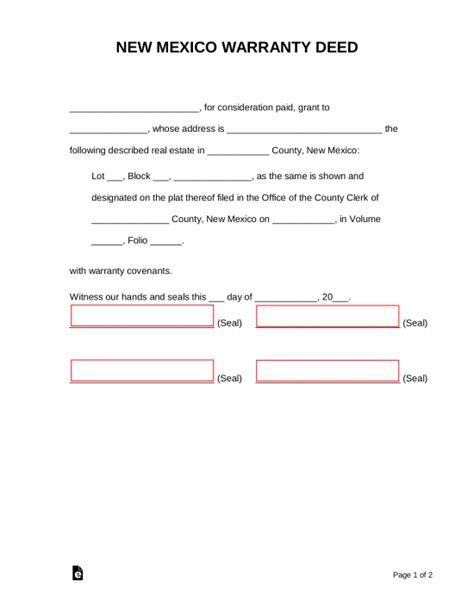 NEW MEXICO WARRANTY DEED

_________________________, for consideration paid, grant to _______________, whose address is ______________________________ the following described real estate in ____________ County, New Mexico:

Lot ___, Block ___, _______________, as the same is shown and designated on the plat thereof filed in the Office of the County Clerk of _______________ County, New Mexico on ____________, in Volume ______, Folio ______.

with warranty covenants.

Witness our hands and seals this ___ day of ____________, 20___.

____________________________ (Seal) ____________________________ (Seal)

____________________________ (Seal) ____________________________ (Seal)

Page 1 of 2